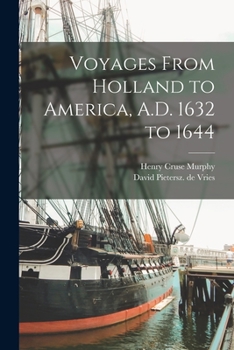 Voyages From Holland to America, A.D. 1632 to 1644

Henry Cruse Murphy
David Pietersz. de Vries